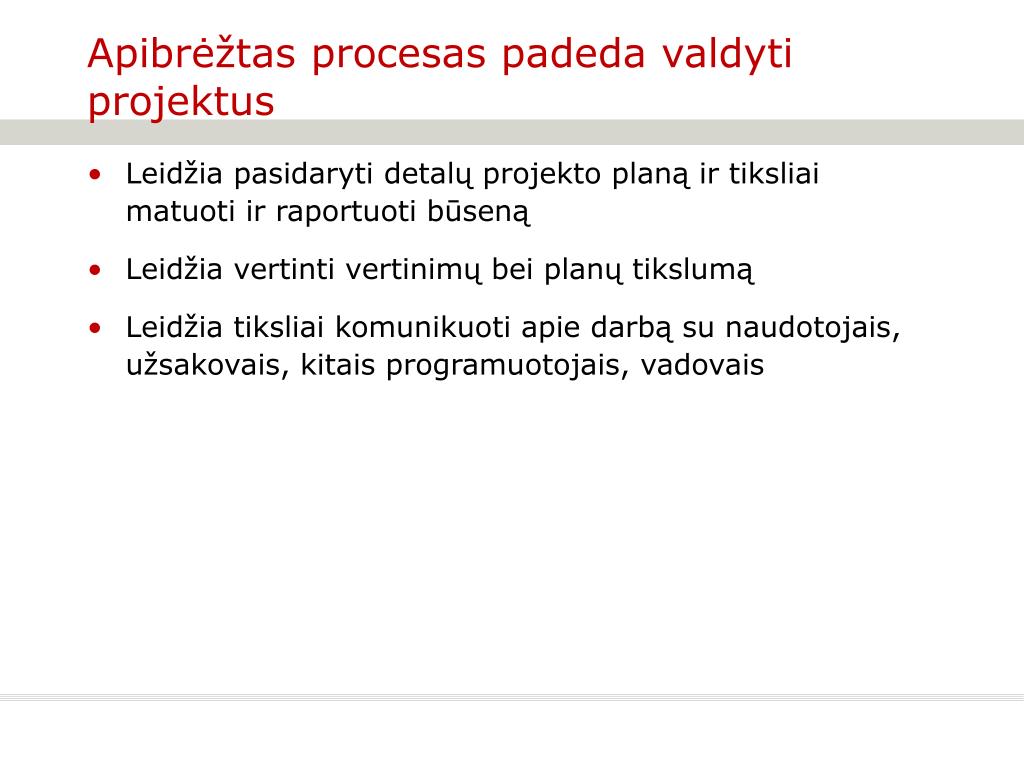 Apibrėžtas procesas padeda valdyti projektus

• Leidžia pasidaryti detalų projekto planą ir tiksliai matuoti ir raportuoti būseną

• Leidžia vertinti vertinimų bei planų tikslumą

• Leidžia tiksliai komunikuoti apie darbą su naudotojais, užsakovais, kitais programuotojais, vadovais